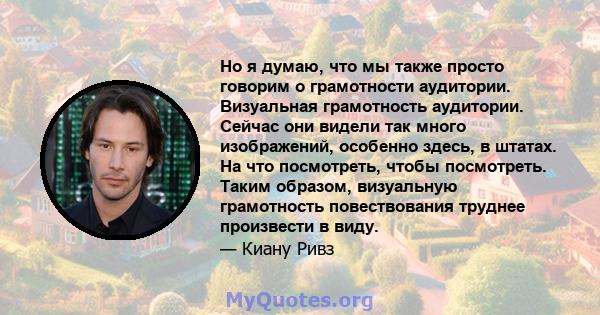 Но я думаю, что мы также просто говорим о грамотности аудитории. Визуальная грамотность аудитории. Сейчас они видели так много изображений, особенно здесь, в штатах. На что посмотреть, чтобы посмотреть. Таким образом, визуальную грамотность повествования труднее произвести в виду.
— Киану Ривз

MyQuotes.org